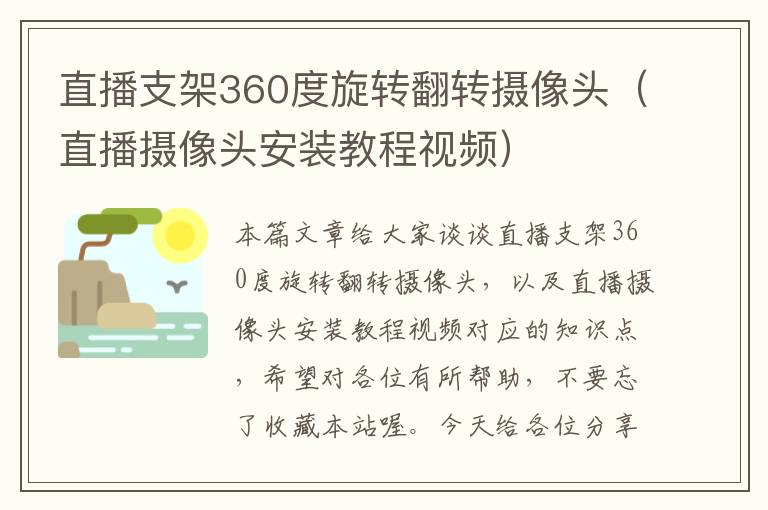 直播支架360度旋转翻转摄像头（直播摄像头安装教程视频）

本篇文章给大家谈谈直播支架360度旋转翻转摄像头，以及直播摄像头安装教程视频对应的知识点，希望对各位有所帮助，不要忘了收藏本站喔。今天给各位分享